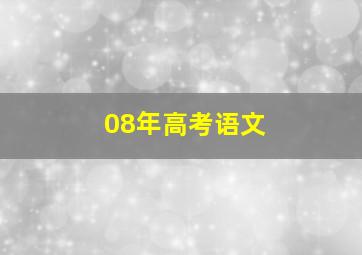 08年高考语文